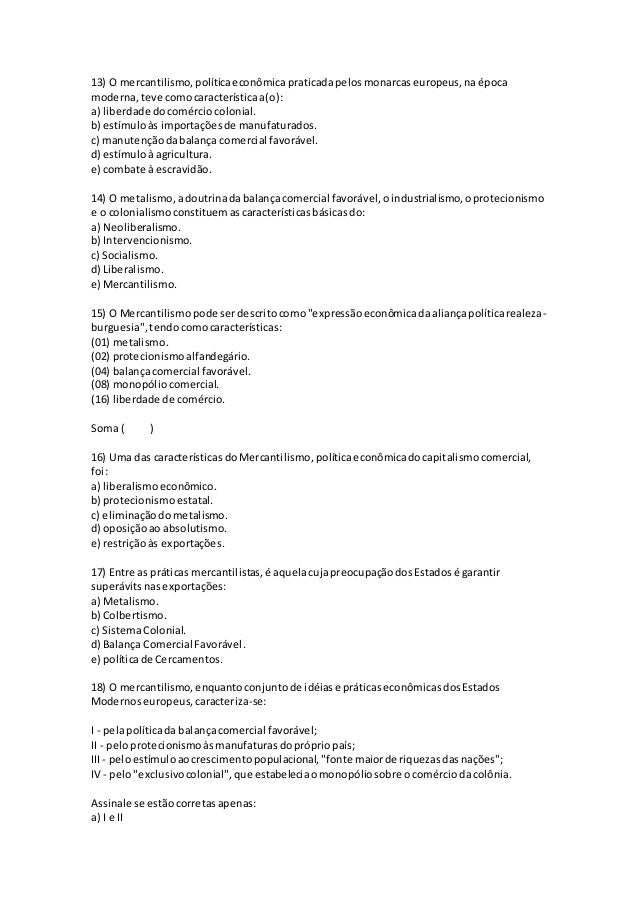 13) O mercantilismo, política econômica praticada pelos monarcas europeus, na época moderna, teve como característica a(o):
a) liberdade do comércio colonial.
b) estímulo às importações de manufaturados.
c) manutenção da balança comercial favorável.
d) estímulo à agricultura.
e) combate à escravidão.

14) O metalismo, a doutrina da balança comercial favorável, o industrialismo, o protecionismo e o colonialismo constituem as características básicas do:
a) Neoliberalismo.
b) Intervencionismo.
c) Socialismo.
d) Liberalismo.
e) Mercantilismo.

15) O Mercantilismo pode ser descrito como "expressão econômica da aliança política realeza-burguesia", tendo como características:
(01) metalismo.
(02) protecionismo alfandegário.
(04) balança comercial favorável.
(08) monopólio comercial.
(16) liberdade de comércio.

Soma (      )

16) Uma das características do Mercantilismo, política econômica do capitalismo comercial, foi:
a) liberalismo econômico.
b) protecionismo estatal.
c) eliminação do metalismo.
d) oposição ao absolutismo.
e) restrição às exportações.

17) Entre as práticas mercantilistas, é aquela cuja preocupação dos Estados é garantir superávits nas exportações:
a) Metalismo.
b) Colbertismo.
c) Sistema Colonial.
d) Balança Comercial Favorável.
e) política de Cercamentos.

18) O mercantilismo, enquanto conjunto de idéias e práticas econômicas dos Estados Modernos europeus, caracteriza-se:

I - pela política da balança comercial favorável;
II - pelo protecionismo às manufaturas do próprio país;
III - pelo estímulo ao crescimento populacional, "fonte maior de riquezas das nações";
IV - pelo "exclusivo colonial", que estabelecia o monopólio sobre o comércio da colônia.

Assinale se estão corretas apenas:
a) I e II